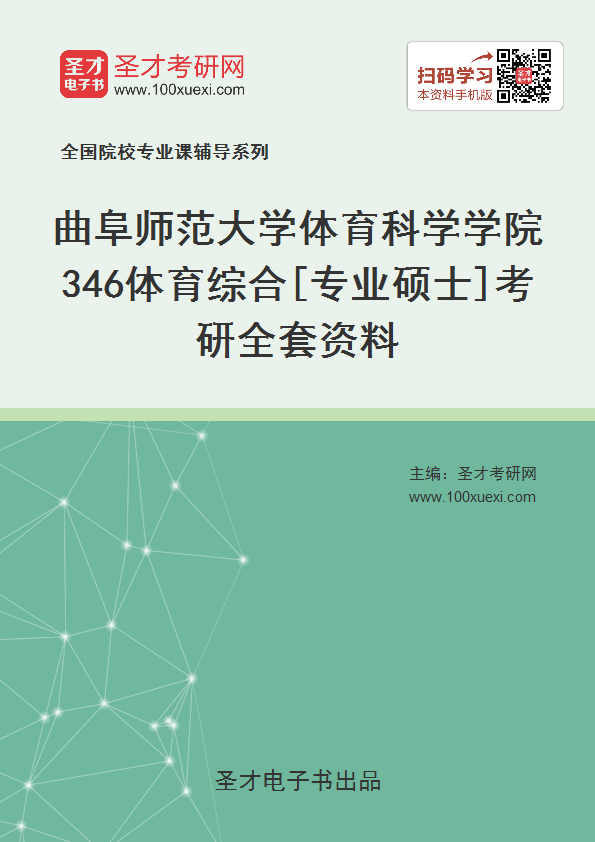 圣才电子书 圣才考研网
www.100xuexi.com

扫码学习
本资料手机版

全国院校专业课辅导系列

曲阜师范大学体育科学学院346体育综合[专业硕士]考研全套资料

主编：圣才考研网
www.100xuexi.com

圣才电子书出品